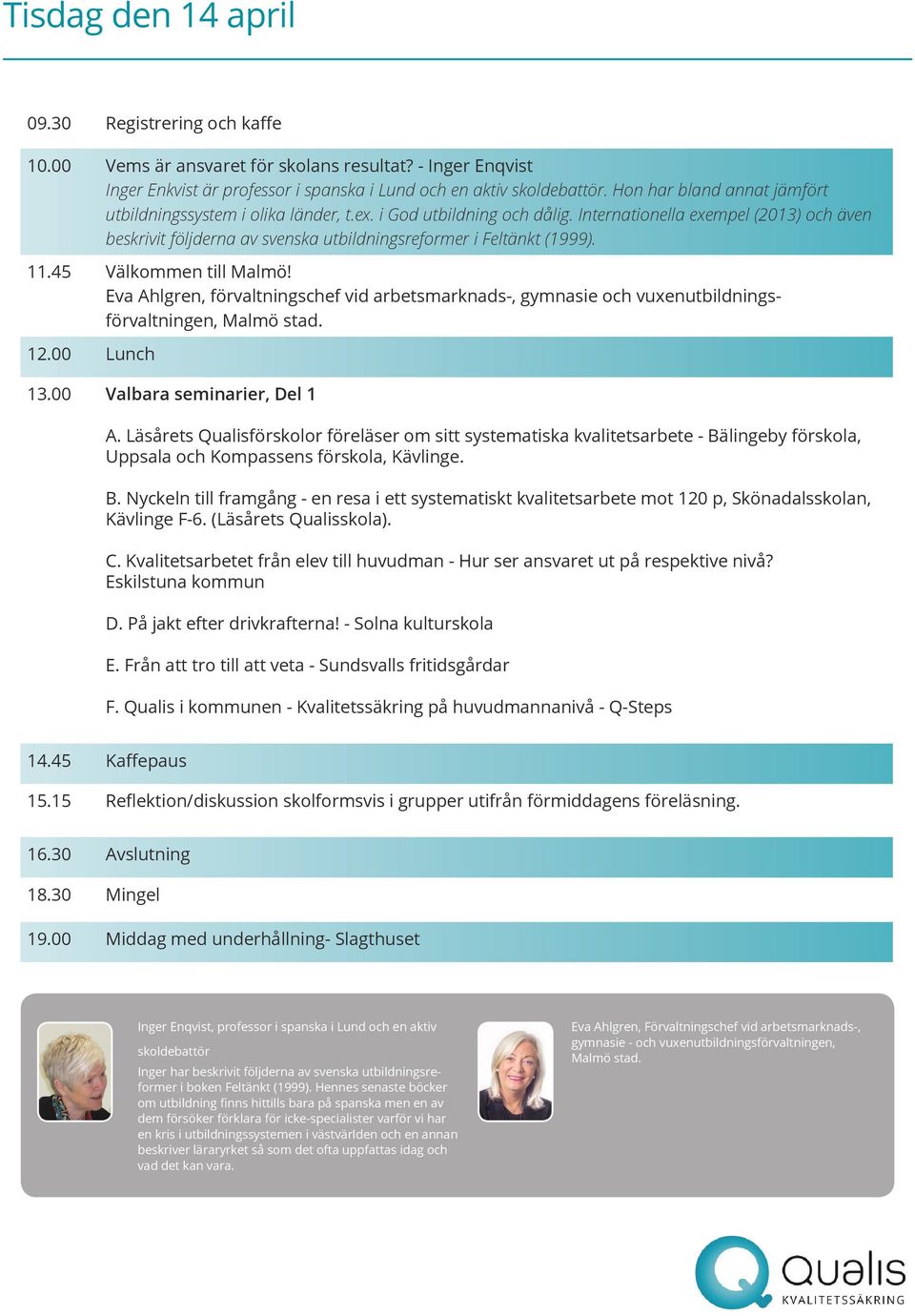 Tisdag den 14 april

09.30 Registrering och kaffe

10.00 Vems är ansvaret för skolans resultat? - Inger Enqvist
Inger Enkvist är professor i spanska i Lund och en aktiv skoldebattör. Hon har bland annat jämfört utbildningssystem i olika länder, t.ex. i God utbildning och dålig. Internationella exempel (2013) och även beskrivit följderna av svenska utbildningsreformer i Feltänkt (1999).

11.45 Välkommen till Malmö!
Eva Ahlgren, förvaltningschef vid arbetsmarknads-, gymnasie och vuxenutbildningsförvaltningen, Malmö stad.

12.00 Lunch

13.00 Valbara seminarier, Del 1

A. Läsårets Qualisförskolor föreläser om sitt systematiska kvalitetsarbete - Bälingeby förskola, Uppsala och Kompassens förskola, Kävlinge.

B. Nyckeln till framgång - en resa i ett systematiskt kvalitetsarbete mot 120 p, Skönadalsskolan, Kävlinge F-6. (Läsårets Qualisskola).

C. Kvalitetsarbetet från elev till huvudman - Hur ser ansvaret ut på respektive nivå? Eskilstuna kommun

D. På jakt efter drivkrafterna! - Solna kulturskola

E. Från att tro till att veta - Sundsvalls fritidsgårdar

F. Qualis i kommunen - Kvalitetssäkring på huvudmannanivå - Q-Steps

14.45 Kaffepaus

15.15 Reflektion/diskussion skolformsvis i grupper utifrån förmiddagens föreläsning.

16.30 Avslutning

18.30 Mingel

19.00 Middag med underhållning- Slagthuset

Inger Enqvist, professor i spanska i Lund och en aktiv skoldebattör

Inger har beskrivit följderna av svenska utbildningsreformer i boken Feltänkt (1999). Hennes senaste böcker om utbildning finns hittills bara på spanska men en av dem försöker förklara för icke-specialister varför vi har en kris i utbildningssystemen i västvärlden och en annan beskriver läraryrket så som det ofta uppfattas idag och vad det kan vara.

Eva Ahlgren, Förvaltningschef vid arbetsmarknads-, gymnasie - och vuxenutbildningsförvaltningen, Malmö stad.

Qualis
KVALITETSSÄKRING